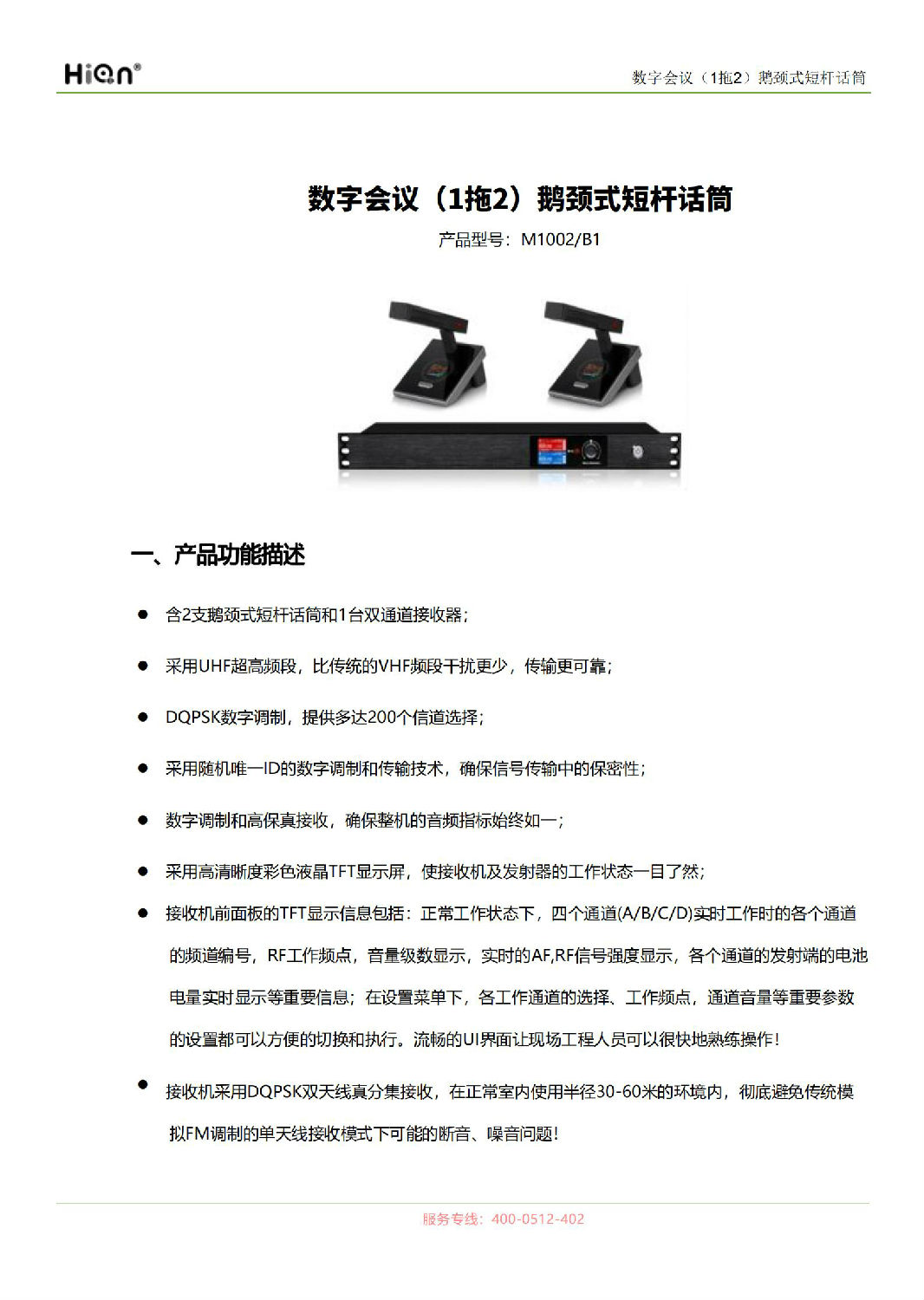 HiQn®

数字会议（1拖2）鹅颈式短杆话筒

数字会议（1拖2）鹅颈式短杆话筒

产品型号：M1002/B1

一、产品功能描述

● 含2支鹅颈式短杆话筒和1台双通道接收器；

● 采用UHF超高频段，比传统的VHF频段干扰更少，传输更可靠；

● DQPSK数字调制，提供多达200个信道选择；

● 采用随机唯一ID的数字调制和传输技术，确保信号传输中的保密性；

● 数字调制和高保真接收，确保整机的音频指标始终如一；

● 采用高清晰度彩色液晶TFT显示屏，使接收机及发射器的工作状态一目了然；

● 接收机前面板的TFT显示信息包括：正常工作状态下，四个通道(A/B/C/D)实时工作时的各个通道的频道编号，RF工作频点，音量级数显示，实时的AF,RF信号强度显示，各个通道的发射端的电池电量实时显示等重要信息；在设置菜单下，各工作通道的选择、工作频点，通道音量等重要参数的设置都可以方便的切换和执行。流畅的UI界面让现场工程人员可以很快地熟练操作！

● 接收机采用DQPSK双天线真分集接收，在正常室内使用半径30-60米的环境内，彻底避免传统模拟FM调制的单天线接收模式下可能的断音、噪音问题！

服务专线：400-0512-402